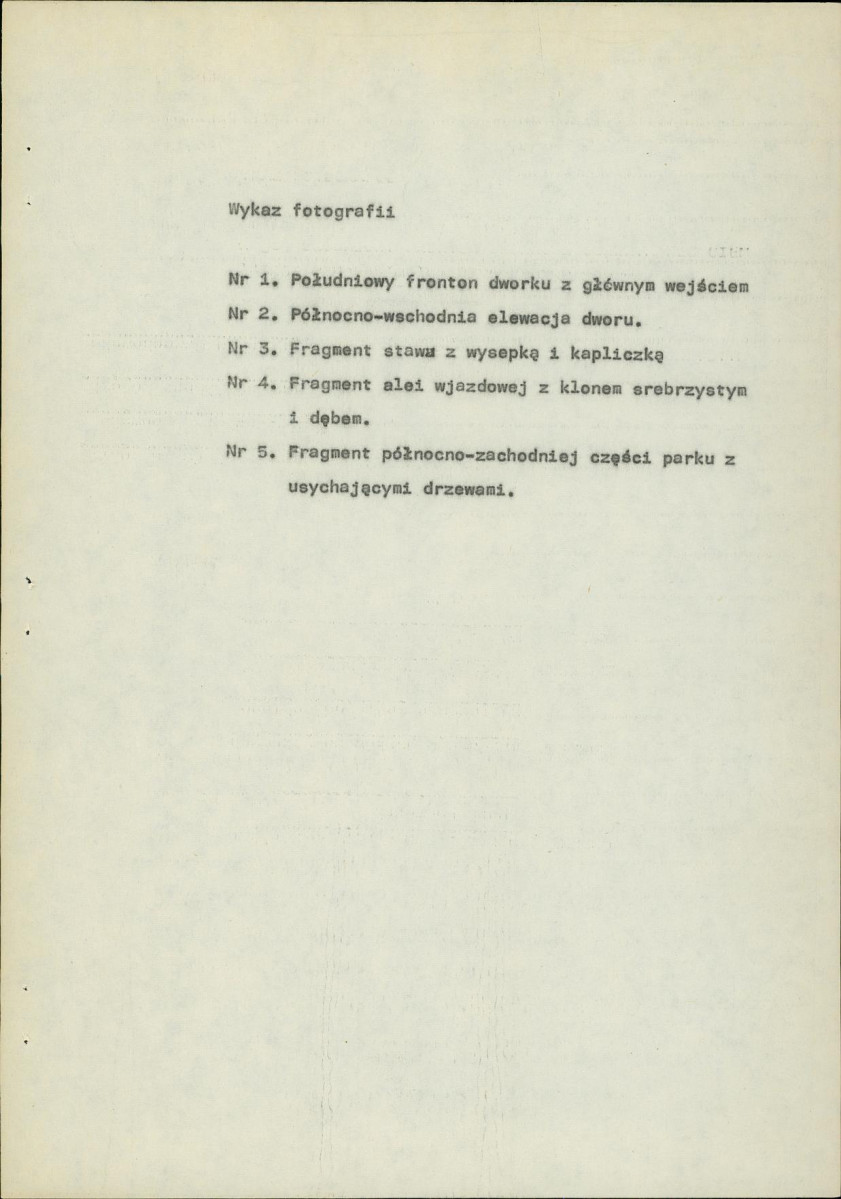 Wykaz fotografii

Nr 1. Południowy fronton dworku z głównym wejściem

Nr 2. Północno-wschodnia elewacja dworu.

Nr 3. Fragment stawu z wysepką i kapliczką

Nr 4. Fragment alei wjazdowej z klonem srebrzystym i dębem.

Nr 5. Fragment północno-zachodniej części parku z usychającymi drzewami.